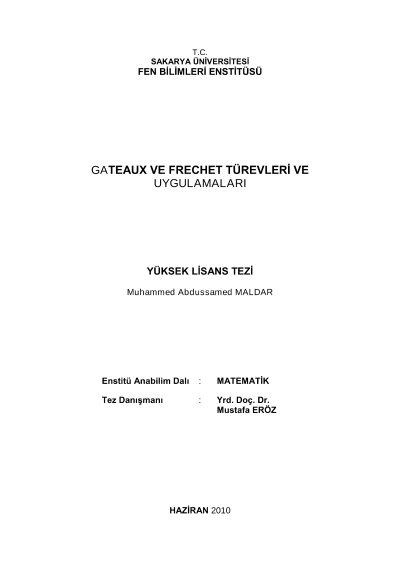 T.C.
SAKARYA ÜNİVERSİTESİ
FEN BİLİMLERİ ENSTİTÜSÜ

GATEAUX VE FRECHET TÜREVLERİ VE
UYGULAMALARI

YÜKSEK LİSANS TEZİ

Muhammed Abdussamed MALDAR

Enstitü Anabilim Dalı : MATEMATİK

Tez Danışmanı : Yrd. Doç. Dr.
Mustafa ERÖZ

HAZİRAN 2010